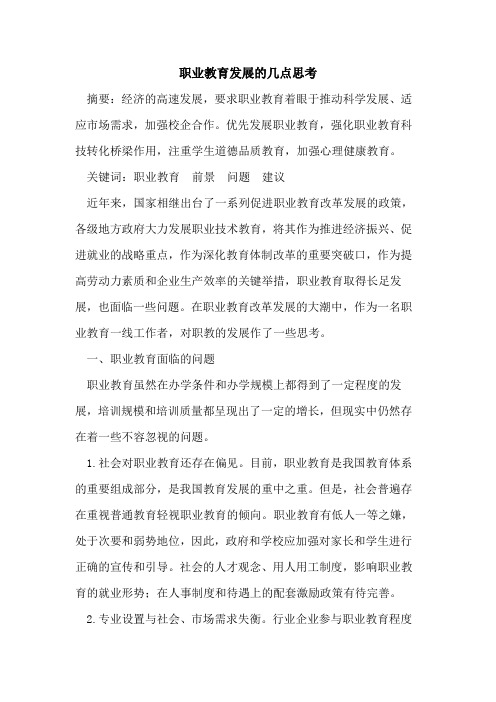 职业教育发展的几点思考

摘要：经济的高速发展，要求职业教育着眼于推动科学发展、适应市场需求，加强校企合作。优先发展职业教育，强化职业教育科技转化桥梁作用，注重学生道德品质教育，加强心理健康教育。

关键词：职业教育　前景　问题　建议

近年来，国家相继出台了一系列促进职业教育改革发展的政策，各级地方政府大力发展职业技术教育，将其作为推进经济振兴、促进就业的战略重点，作为深化教育体制改革的重要突破口，作为提高劳动力素质和企业生产效率的关键举措，职业教育取得长足发展，也面临一些问题。在职业教育改革发展的大潮中，作为一名职业教育一线工作者，对职教的发展作了一些思考。

一、职业教育面临的问题

职业教育虽然在办学条件和办学规模上都得到了一定程度的发展，培训规模和培训质量都呈现出了一定的增长，但现实中仍然存在着一些不容忽视的问题。

1.社会对职业教育还存在偏见。目前，职业教育是我国教育体系的重要组成部分，是我国教育发展的重中之重。但是，社会普遍存在重视普通教育轻视职业教育的倾向。职业教育有低人一等之嫌，处于次要和弱势地位，因此，政府和学校应加强对家长和学生进行正确的宣传和引导。社会的人才观念、用人用工制度，影响职业教育的就业形势；在人事制度和待遇上的配套激励政策有待完善。

2.专业设置与社会、市场需求失衡。行业企业参与职业教育程度